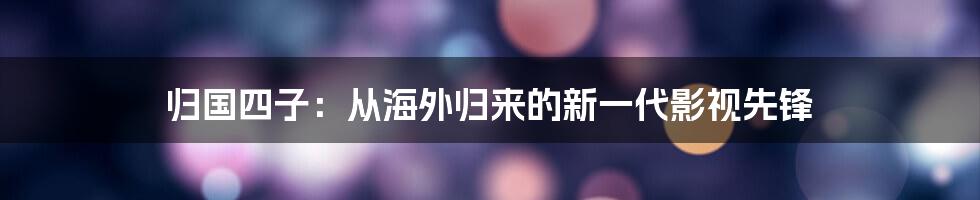 归国四子：从海外归来的新一代影视先锋